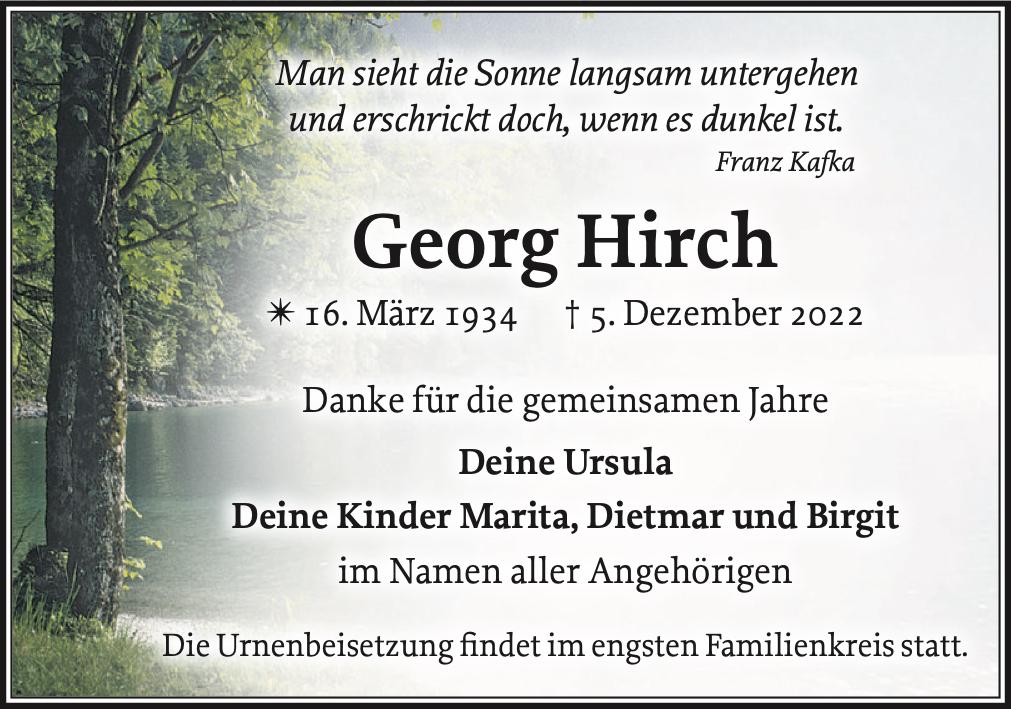 Man sieht die Sonne langsam untergehen
und erschrickt doch, wenn es dunkel ist.
Franz Kafka

Georg Hirch

✴ 16. März 1934 † 5. Dezember 2022

Danke für die gemeinsamen Jahre

Deine Ursula
Deine Kinder Marita, Dietmar und Birgit
im Namen aller Angehörigen

Die Urnenbeisetzung findet im engsten Familienkreis statt.